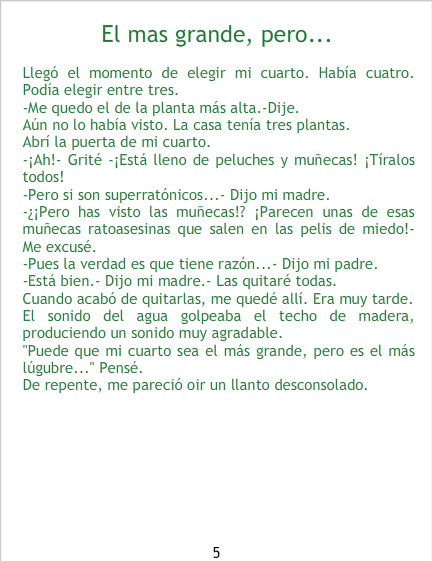 El mas grande, pero...

Llegó el momento de elegir mi cuarto. Había cuatro. Podía elegir entre tres.
-Me quedo el de la planta más alta.-Dije.
Aún no lo había visto. La casa tenía tres plantas.
Abrí la puerta de mi cuarto.
-¡Ah!- Grité -¡Está lleno de peluches y muñecas! ¡Tíralos todos!
-Pero si son superratónicos...- Dijo mi madre.
-¿¡Pero has visto las muñecas!? ¡Parecen unas de esas muñecas ratoasesinas que salen en las pelis de miedo!- Me excusé.
-Pues la verdad es que tiene razón...- Dijo mi padre.
-Está bien.- Dijo mi madre.- Las quitaré todas.
Cuando acabó de quitarlas, me quedé allí. Era muy tarde. El sonido del agua golpeaba el techo de madera, produciendo un sonido muy agradable.
"Puede que mi cuarto sea el más grande, pero es el más lúgubre..." Pensé.
De repente, me pareció oir un llanto desconsolado.

5